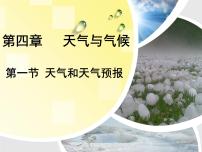 第四章　天气与气候

第一节 天气和天气预报